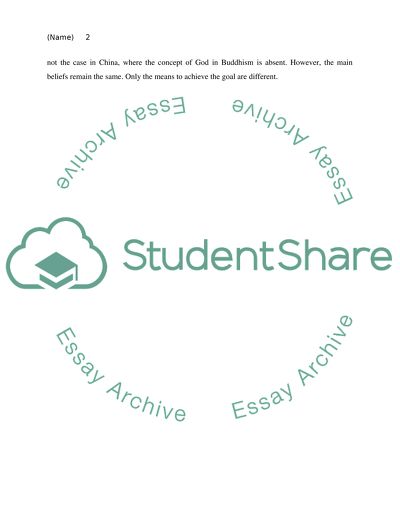 (Name) 2

not the case in China, where the concept of God in Buddhism is absent. However, the main beliefs remain the same. Only the means to achieve the goal are different.

Essay Archive

Essay Archive

StudentShare

Essay Archive

Essay Archive